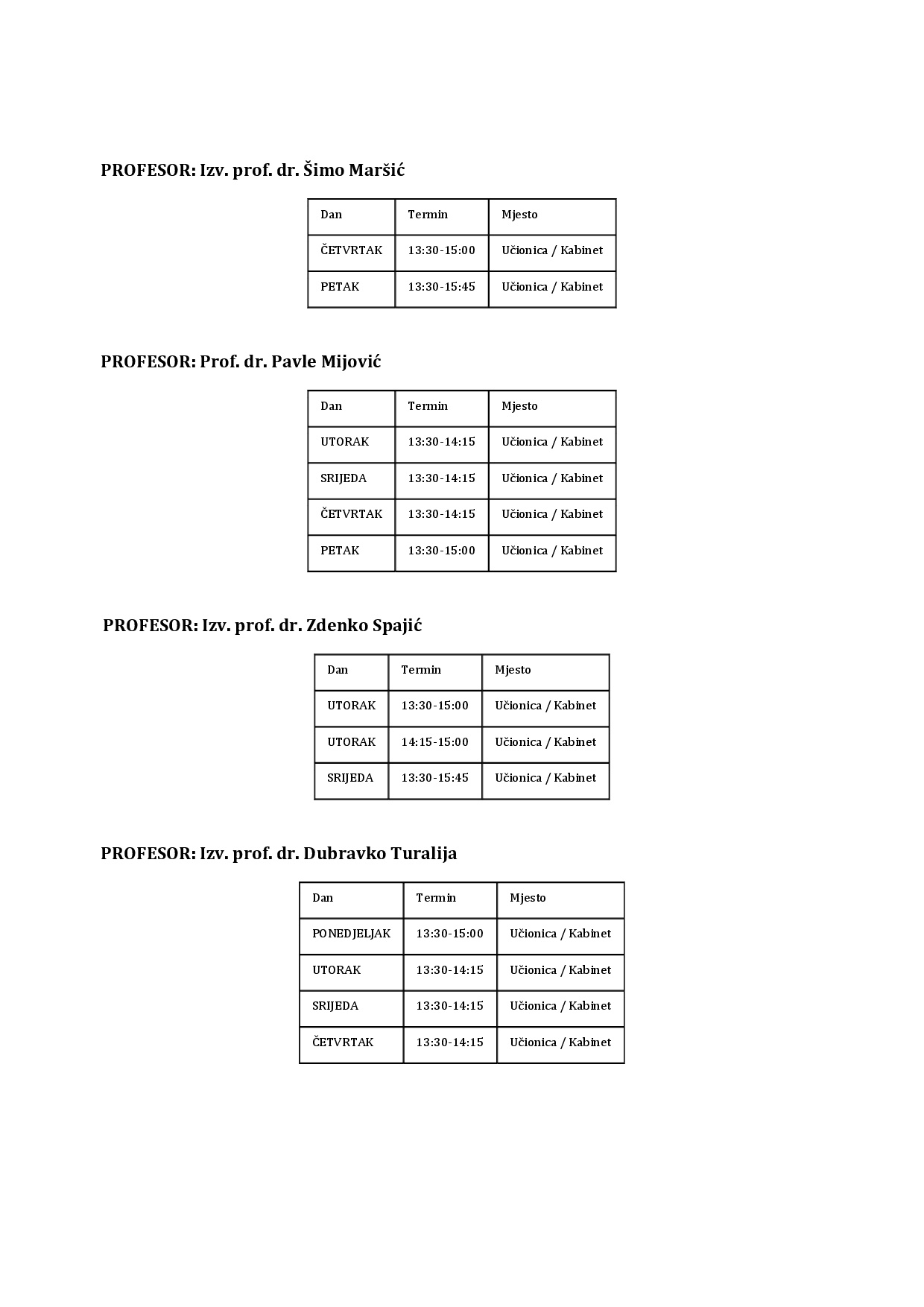 PROFESOR: Izv. prof. dr. Šimo Maršić

| Dan | Termin | Mjesto |
|---|---|---|
| ČETVRTAK | 13:30-15:00 | Učionica / Kabinet |
| PETAK | 13:30-15:45 | Učionica / Kabinet |

PROFESOR: Prof. dr. Pavle Mijović

| Dan | Termin | Mjesto |
|---|---|---|
| UTORAK | 13:30-14:15 | Učionica / Kabinet |
| SRIJEDA | 13:30-14:15 | Učionica / Kabinet |
| ČETVRTAK | 13:30-14:15 | Učionica / Kabinet |
| PETAK | 13:30-15:00 | Učionica / Kabinet |

PROFESOR: Izv. prof. dr. Zdenko Spajić

| Dan | Termin | Mjesto |
|---|---|---|
| UTORAK | 13:30-15:00 | Učionica / Kabinet |
| UTORAK | 14:15-15:00 | Učionica / Kabinet |
| SRIJEDA | 13:30-15:45 | Učionica / Kabinet |

PROFESOR: Izv. prof. dr. Dubravko Turalija

| Dan | Termin | Mjesto |
|---|---|---|
| PONEDJELJAK | 13:30-15:00 | Učionica / Kabinet |
| UTORAK | 13:30-14:15 | Učionica / Kabinet |
| SRIJEDA | 13:30-14:15 | Učionica / Kabinet |
| ČETVRTAK | 13:30-14:15 | Učionica / Kabinet |